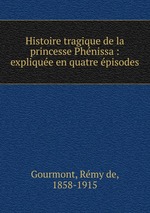 Histoire tragique de la princesse Phénissa : expliquée en quatre épisodes

Gourmont, Rémy de, 1858-1915